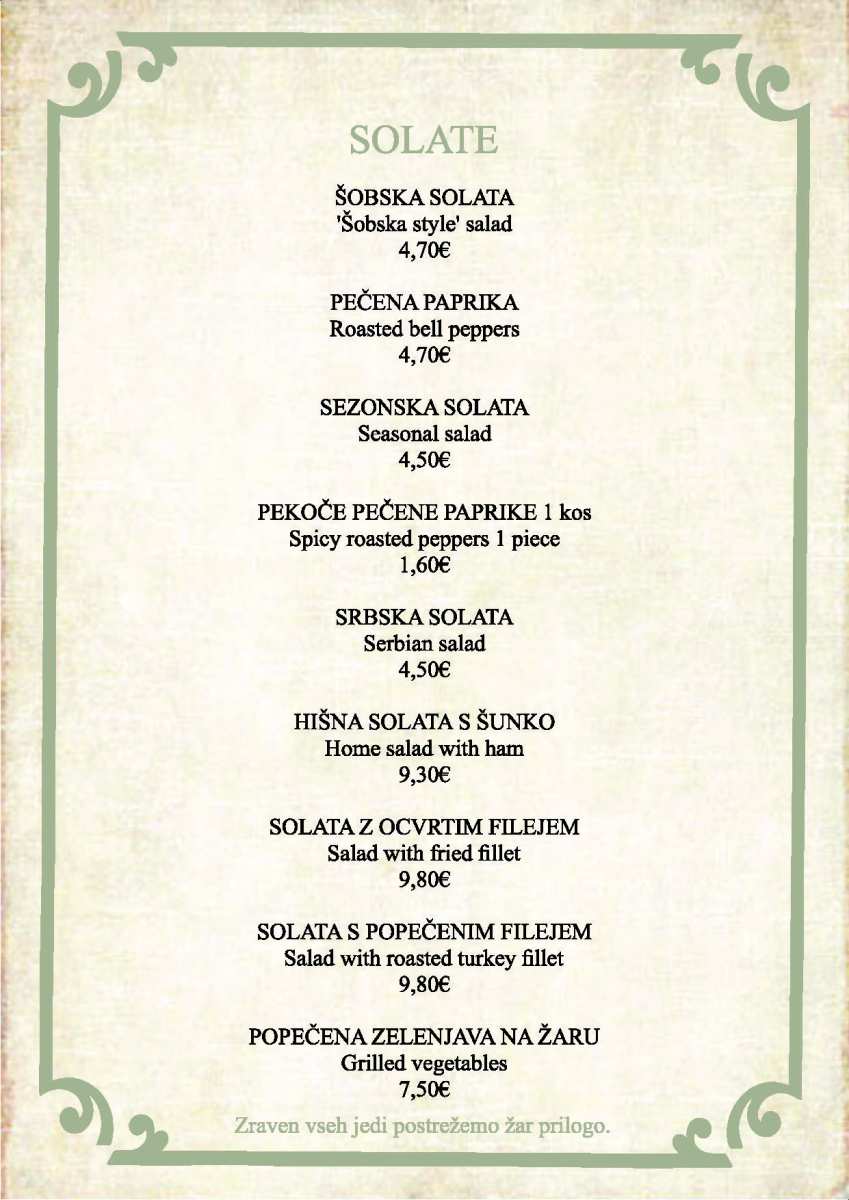 SOLATE

ŠOBSKA SOLATA
'Šobska style' salad
4,70€

PEČENA PAPRIKA
Roasted bell peppers
4,70€

SEZONSKA SOLATA
Seasonal salad
4,50€

PEKOČE PEČENE PAPRIKE 1 kos
Spicy roasted peppers 1 piece
1,60€

SRBSKA SOLATA
Serbian salad
4,50€

HIŠNA SOLATA S ŠUNKO
Home salad with ham
9,30€

SOLATA Z OCVRTIM FILEJEM
Salad with fried fillet
9,80€

SOLATA S POPEČENIM FILEJEM
Salad with roasted turkey fillet
9,80€

POPEČENA ZELENJAVA NA ŽARU
Grilled vegetables
7,50€

Zraven vseh jedi postrežemo žar prilogo.